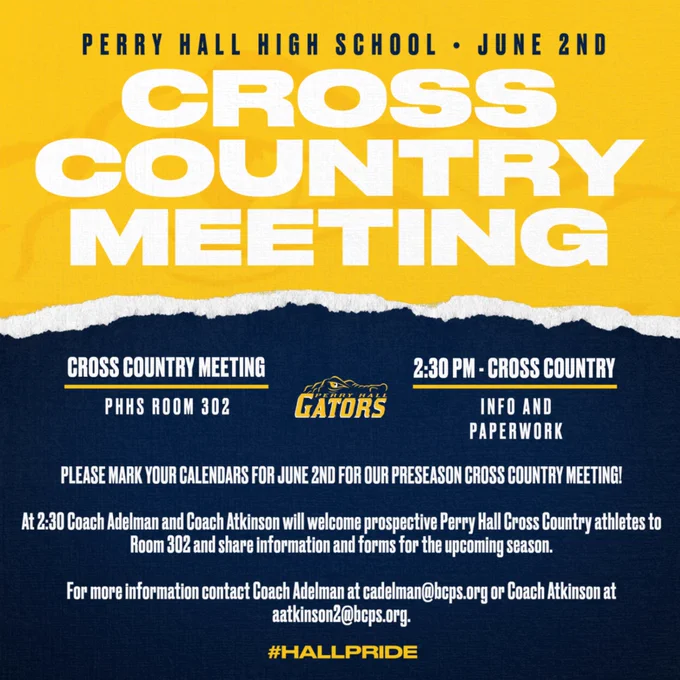 PERRY HALL HIGH SCHOOL • JUNE 2ND

CROSS COUNTRY MEETING

CROSS COUNTRY MEETING

PHHS ROOM 302

PERRY HALL GATORS

2:30 PM - CROSS COUNTRY

INFO AND PAPERWORK

PLEASE MARK YOUR CALENDARS FOR JUNE 2ND FOR OUR PRESEASON CROSS COUNTRY MEETING!

At 2:30 Coach Adelman and Coach Atkinson will welcome prospective Perry Hall Cross Country athletes to Room 302 and share information and forms for the upcoming season.

For more information contact Coach Adelman at cadelman@bcps.org or Coach Atkinson at aatkinson2@bcps.org.

#HALLPRIDE